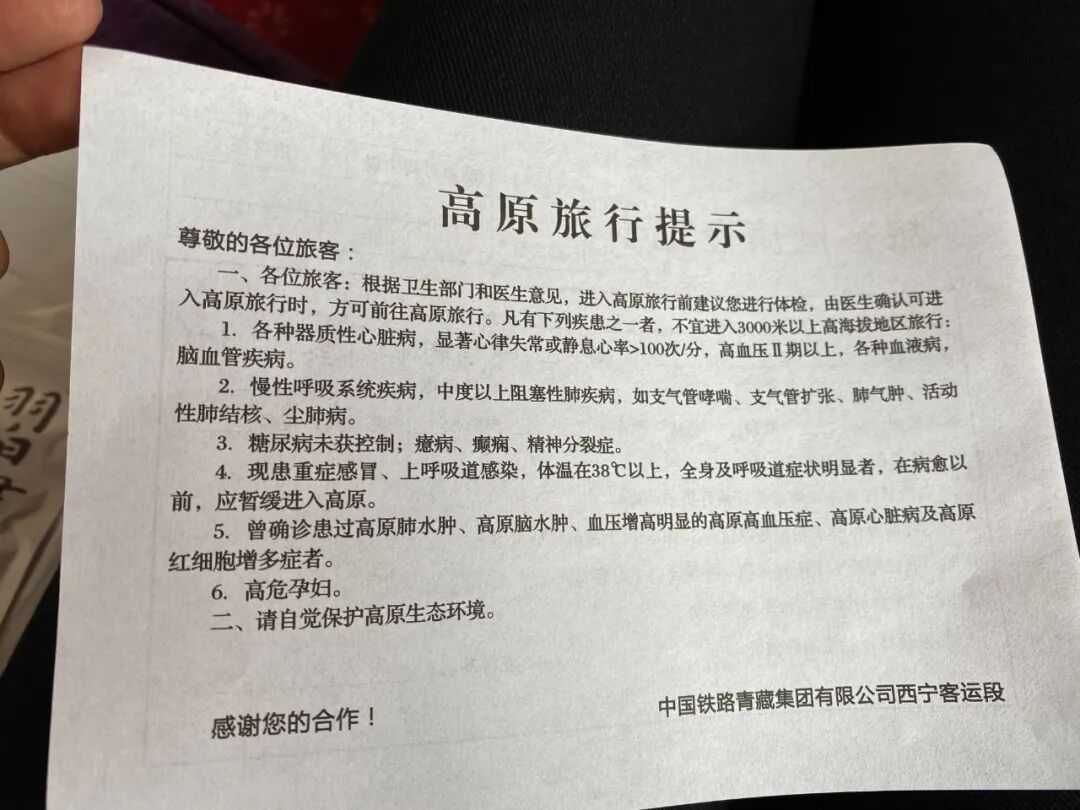 高原旅行提示

尊敬的各位旅客：

一、各位旅客：根据卫生部门和医生意见，进入高原旅行前建议您进行体检，由医生确认可进入高原旅行时，方可前往高原旅行。凡有下列疾患之一者，不宜进入3000米以上高海拔地区旅行：

1. 各种器质性心脏病，显著心律失常或静息心率>100次/分，高血压Ⅱ期以上，各种血液病，脑血管疾病。

2. 慢性呼吸系统疾病，中度以上阻塞性肺疾病，如支气管哮喘、支气管扩张、肺气肿、活动性肺结核、尘肺病。

3. 糖尿病未获控制；癔病、癫痫、精神分裂症。

4. 现患重症感冒、上呼吸道感染，体温在38℃以上，全身及呼吸道症状明显者，在病愈以前，应暂缓进入高原。

5. 曾确诊患过高原肺水肿、高原脑水肿、血压增高明显的高原高血压症、高原心脏病及高原红细胞增多症者。

6. 高危孕妇。

二、请自觉保护高原生态环境。

感谢您的合作！

中国铁路青藏集团有限公司西宁客运段